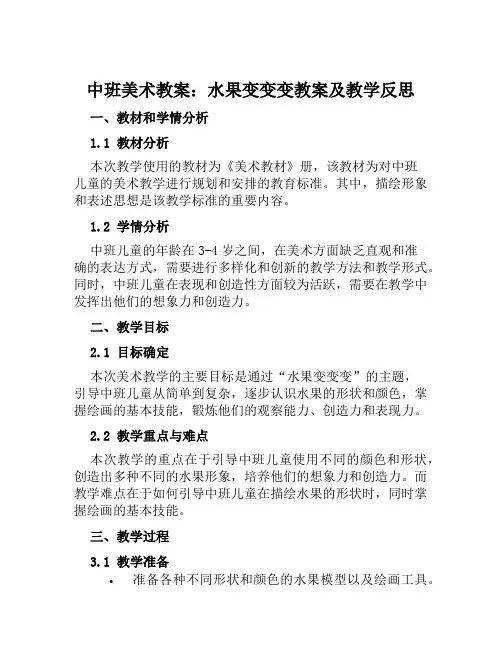 中班美术教案：水果变变变教案及教学反思

一、教材和学情分析

1.1 教材分析

本次教学使用的教材为《美术教材》册，该教材为对中班儿童的美术教学进行规划和安排的教育标准。其中，描绘形象和表述思想是该教学标准的重要内容。

1.2 学情分析

中班儿童的年龄在 3-4 岁之间，在美术方面缺乏直观和准确的表达方式，需要进行多样化和创新的教学方法和教学形式。同时，中班儿童在表现和创造性方面较为活跃，需要在教学中发挥出他们的想象力和创造力。

二、教学目标

2.1 目标确定

本次美术教学的主要目标是通过“水果变变变”的主题，引导中班儿童从简单到复杂，逐步认识水果的形状和颜色，掌握绘画的基本技能，锻炼他们的观察能力、创造力和表现力。

2.2 教学重点与难点

本次教学的重点在于引导中班儿童使用不同的颜色和形状，创造出多种不同的水果形象，培养他们的想象力和创造力。而教学难点在于如何引导中班儿童在描绘水果的形状时，同时掌握绘画的基本技能。

三、教学过程

3.1 教学准备

• 准备各种不同形状和颜色的水果模型以及绘画工具。